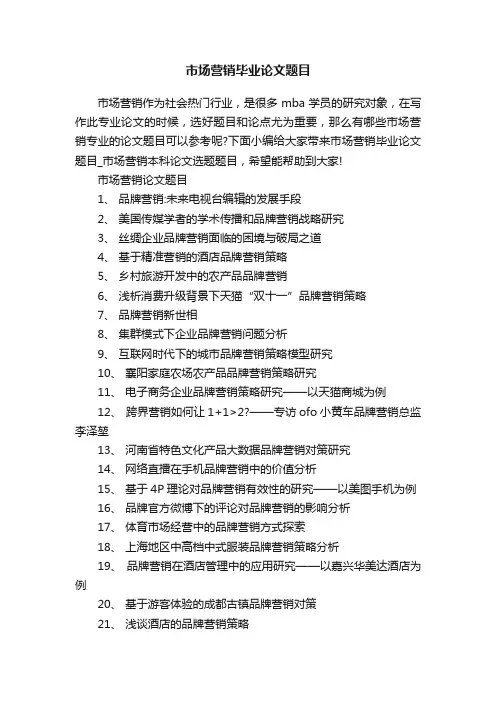 市场营销毕业论文题目

市场营销作为社会热门行业，是很多 mba 学员的研究对象，在写作此专业论文的时候，选好题目和论点尤为重要，那么有哪些市场营销专业的论文题目可以参考呢?下面小编给大家带来市场营销毕业论文题目_市场营销本科论文选题题目，希望能帮助到大家!

市场营销论文题目

1、 品牌营销:未来电视台编辑的发展手段

2、 美国传媒学者的学术传播和品牌营销战略研究

3、 丝绸企业品牌营销面临的困境与破局之道

4、 基于精准营销的酒店品牌营销策略

5、 乡村旅游开发中的农产品品牌营销

6、 浅析消费升级背景下天猫“双十一”品牌营销策略

7、 品牌营销新世相

8、 集群模式下企业品牌营销问题分析

9、 互联网时代下的城市品牌营销策略模型研究

10、 襄阳家庭农场农产品品牌营销策略研究

11、 电子商务企业品牌营销策略研究——以天猫商城为例

12、 跨界营销如何让 1+1>2?——专访 ofo 小黄车品牌营销总监李泽堃

13、 河南省特色文化产品大数据品牌营销对策研究

14、 网络直播在手机品牌营销中的价值分析

15、 基于 4P 理论对品牌营销有效性的研究——以美图手机为例

16、 品牌官方微博下的评论对品牌营销的影响分析

17、 体育市场经营中的品牌营销方式探索

18、 上海地区中高档中式服装品牌营销策略分析

19、 品牌营销在酒店管理中的应用研究——以嘉兴华美达酒店为例

20、 基于游客体验的成都古镇品牌营销对策

21、 浅谈酒店的品牌营销策略